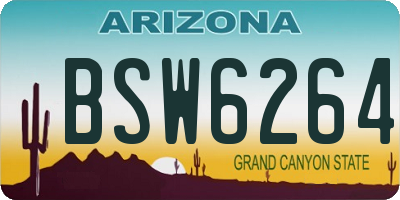 ARIZONA

BSW6264

GRAND CANYON STATE